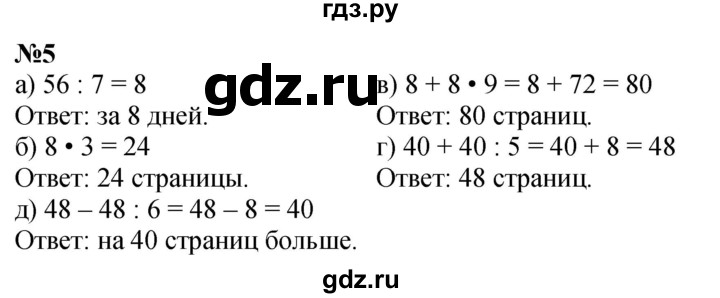 гдз.ру

№5

а) $56 : 7 = 8$
Ответ: за 8 дней.
б) $8 \cdot 3 = 24$
Ответ: 24 страницы.
д) $48 - 48 : 6 = 48 - 8 = 40$
Ответ: на 40 страниц больше.

gdz.ru

в) $8 + 8 \cdot 9 = 8 + 72 = 80$
Ответ: 80 страниц.
г) $40 + 40 : 5 = 40 + 8 = 48$
Ответ: 48 страниц.

gdz.ru